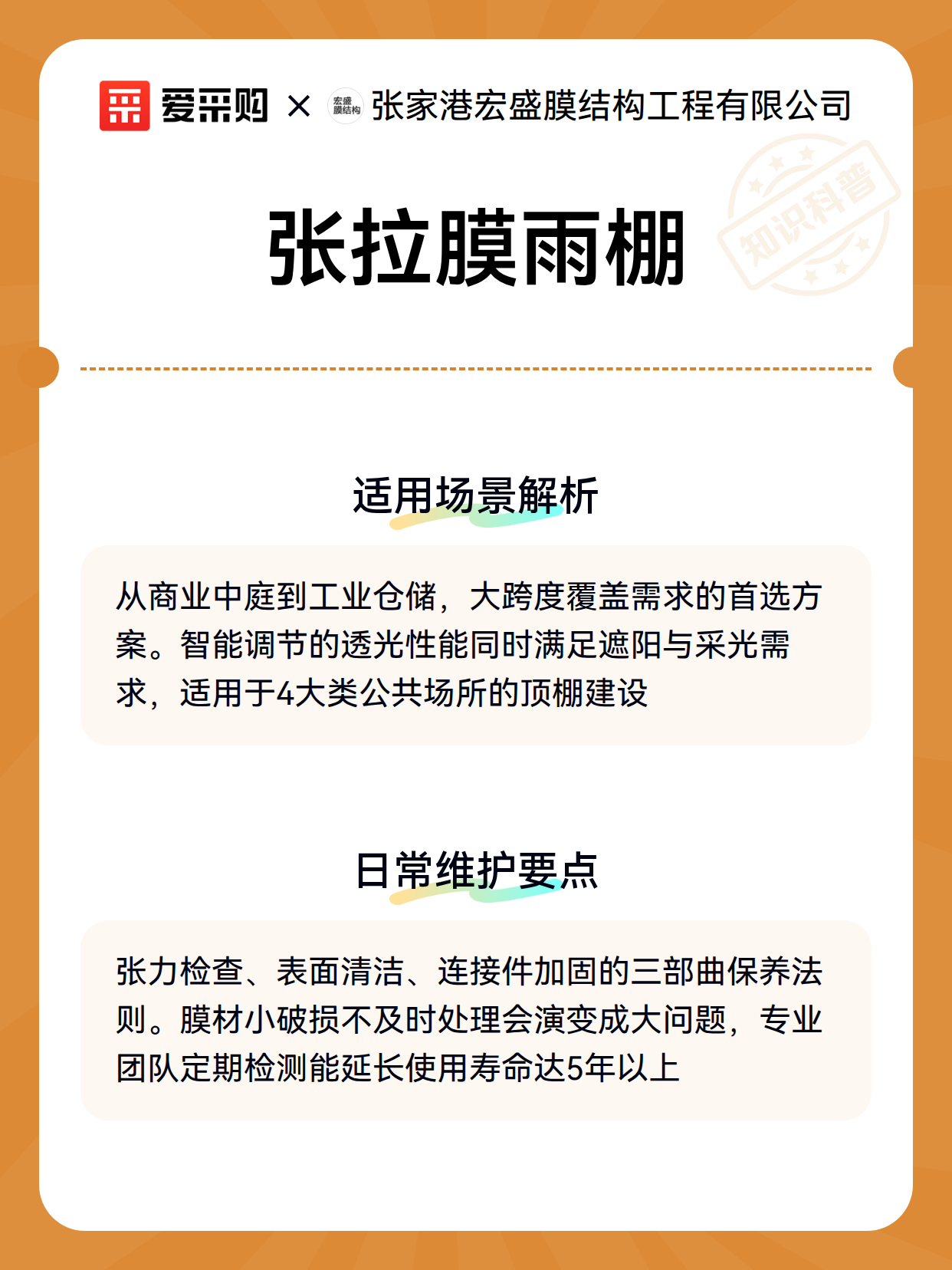 爱采购 × 宏盛膜结构 张家港宏盛膜结构工程有限公司

知识科普

张拉膜雨棚

适用场景解析

从商业中庭到工业仓储，大跨度覆盖需求的首选方案。智能调节的透光性能同时满足遮阳与采光需求，适用于4大类公共场所的顶棚建设

日常维护要点

张力检查、表面清洁、连接件加固的三部曲保养法则。膜材小破损不及时处理会演变成大问题，专业团队定期检测能延长使用寿命达5年以上